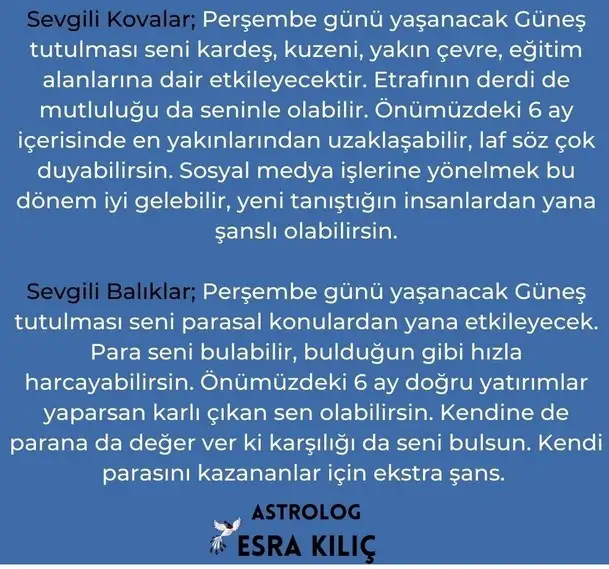 Sevgili Kovalar; Perşembe günü yaşanacak Güneş tutulması seni kardeş, kuzeni, yakın çevre, eğitim alanlarına dair etkileyecektir. Etrafının derdi de mutluluğu da seninle olabilir. Önümüzdeki 6 ay içerisinde en yakınlarından uzaklaşabilir, laf söz çok duyabilirsin. Sosyal medya işlerine yönelmek bu dönem iyi gelebilir, yeni tanıştığın insanlardan yana şanslı olabilirsin.

Sevgili Balıklar; Perşembe günü yaşanacak Güneş tutulması seni parasal konulardan yana etkileyecek. Para seni bulabilir, bulduğun gibi hızla harcayabilirsin. Önümüzdeki 6 ay doğru yatırımlar yaparsan karlı çıkan sen olabilirsin. Kendine de parana da değer ver ki karşılığı da seni bulsun. Kendi parasını kazananlar için ekstra şans.

ASTROLOG
ESRA KILIÇ